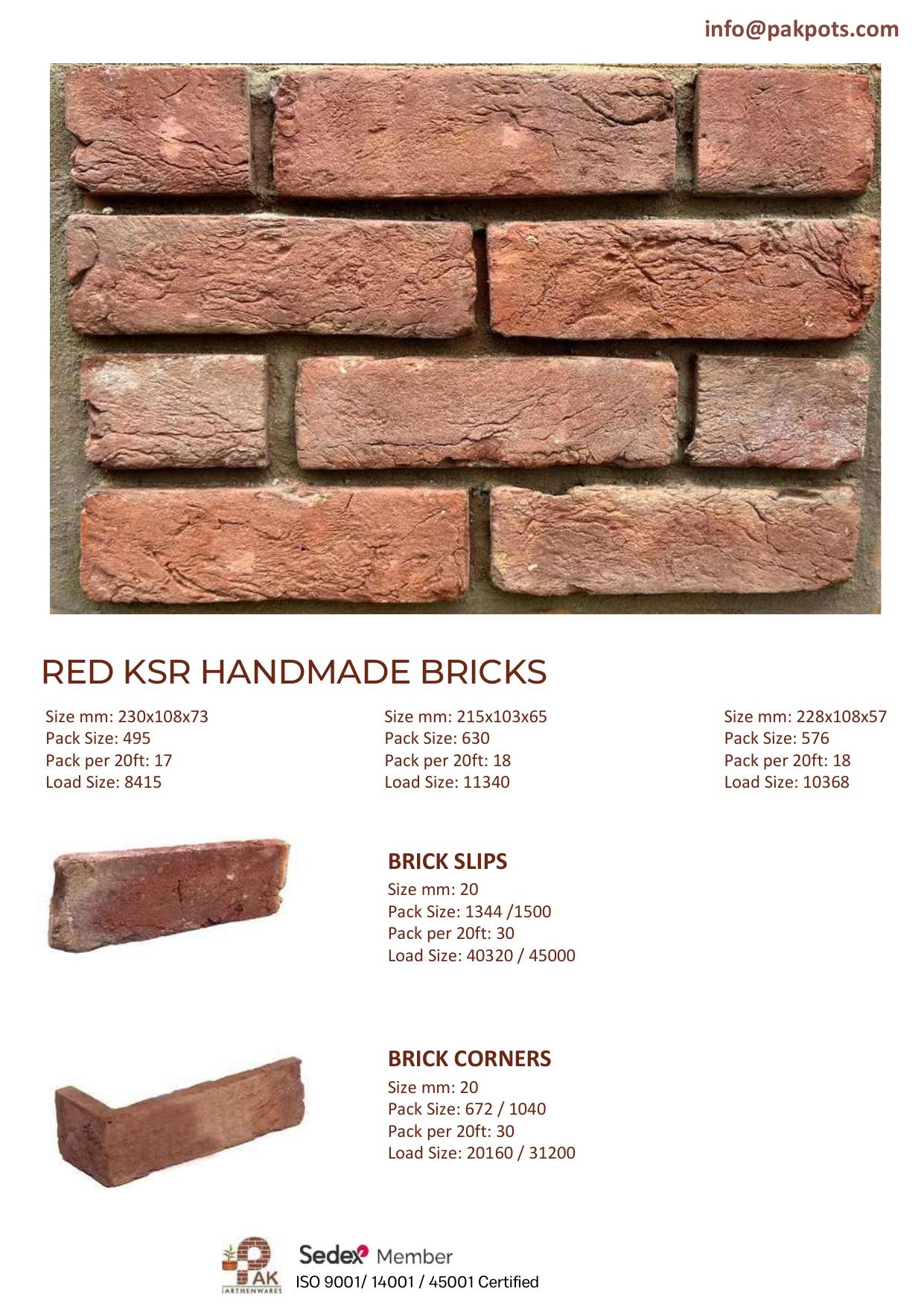 info@pakpots.com

RED KSR HANDMADE BRICKS

Size mm: 230x108x73
Pack Size: 495
Pack per 20ft: 17
Load Size: 8415

Size mm: 215x103x65
Pack Size: 630
Pack per 20ft: 18
Load Size: 11340

Size mm: 228x108x57
Pack Size: 576
Pack per 20ft: 18
Load Size: 10368

BRICK SLIPS
Size mm: 20
Pack Size: 1344 /1500
Pack per 20ft: 30
Load Size: 40320 / 45000

BRICK CORNERS
Size mm: 20
Pack Size: 672 / 1040
Pack per 20ft: 30
Load Size: 20160 / 31200

PAK EARTHENWARES

Sedex Member
ISO 9001/ 14001 / 45001 Certified